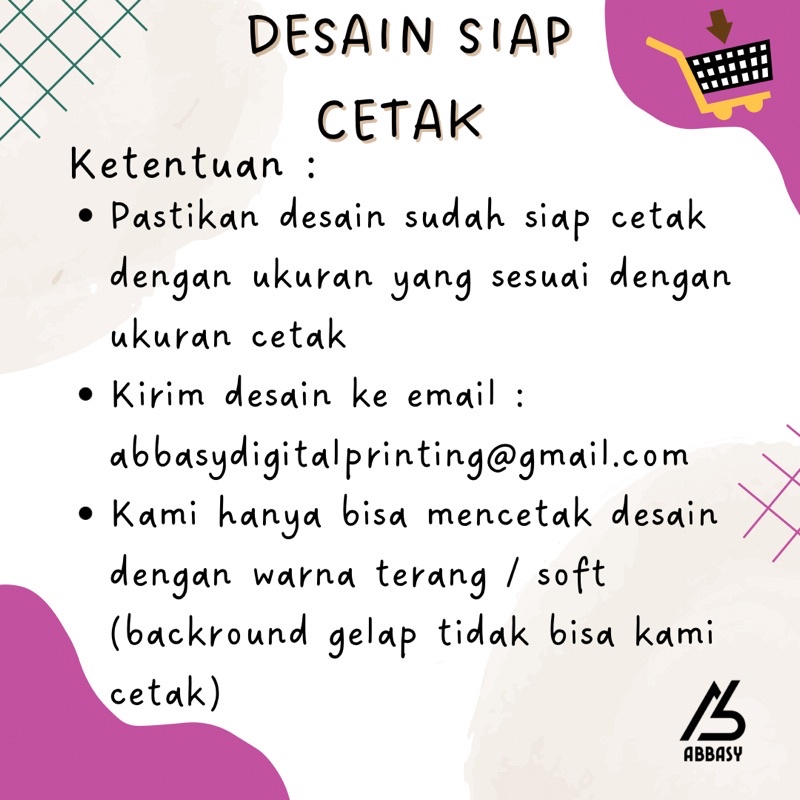 DESAIN SIAP
CETAK

Ketentuan :

• Pastikan desain sudah siap cetak dengan ukuran yang sesuai dengan ukuran cetak
• Kirim desain ke email : abbasydigitalprinting@gmail.com
• Kami hanya bisa mencetak desain dengan warna terang / soft (backround gelap tidak bisa kami cetak)

ABBASY